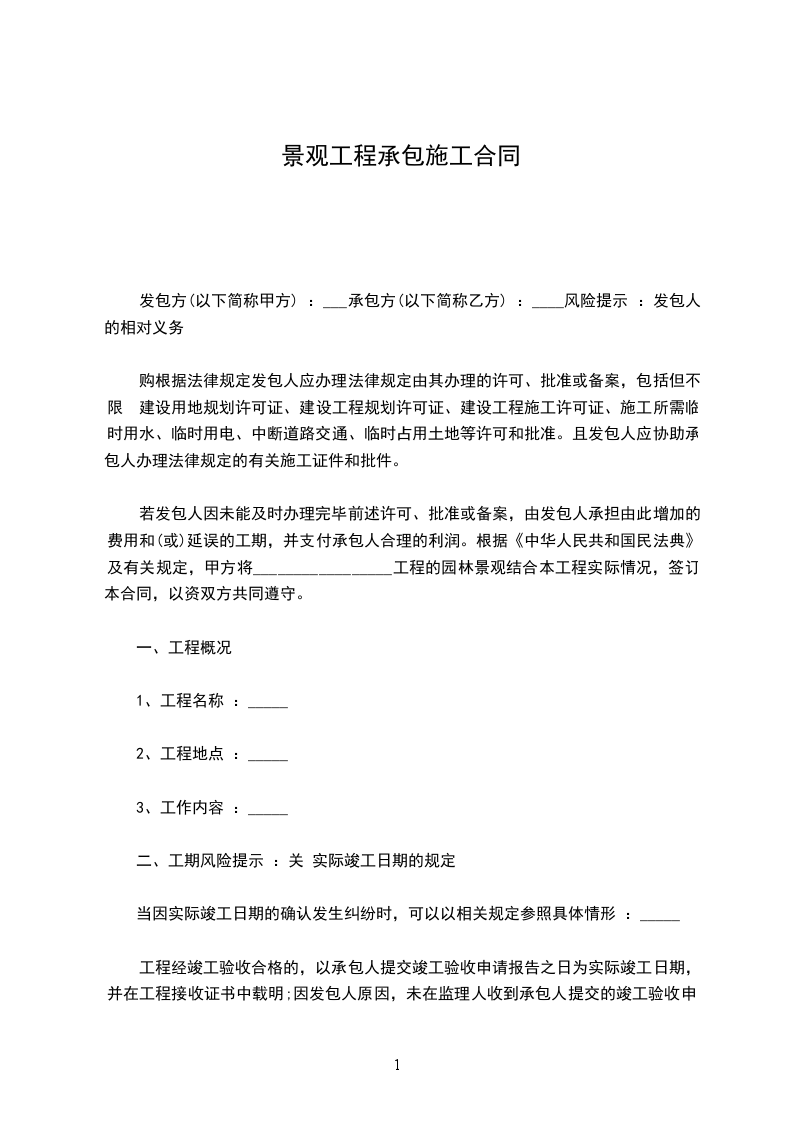 景观工程承包施工合同

发包方(以下简称甲方) ：___承包方(以下简称乙方) ：____风险提示 ：发包人的相对义务

购根据法律规定发包人应办理法律规定由其办理的许可、批准或备案，包括但不限 建设用地规划许可证、建设工程规划许可证、建设工程施工许可证、施工所需临时用水、临时用电、中断道路交通、临时占用土地等许可和批准。且发包人应协助承包人办理法律规定的有关施工证件和批件。

若发包人因未能及时办理完毕前述许可、批准或备案，由发包人承担由此增加的费用和(或)延误的工期，并支付承包人合理的利润。根据《中华人民共和国民法典》及有关规定，甲方将_________________工程的园林景观结合本工程实际情况，签订本合同，以资双方共同遵守。

一、工程概况

1、工程名称 ：_____

2、工程地点 ：_____

3、工作内容 ：_____

二、工期风险提示 ：关 实际竣工日期的规定

当因实际竣工日期的确认发生纠纷时，可以以相关规定参照具体情形 ：_____

工程经竣工验收合格的，以承包人提交竣工验收申请报告之日为实际竣工日期，并在工程接收证书中载明;因发包人原因，未在监理人收到承包人提交的竣工验收申

1